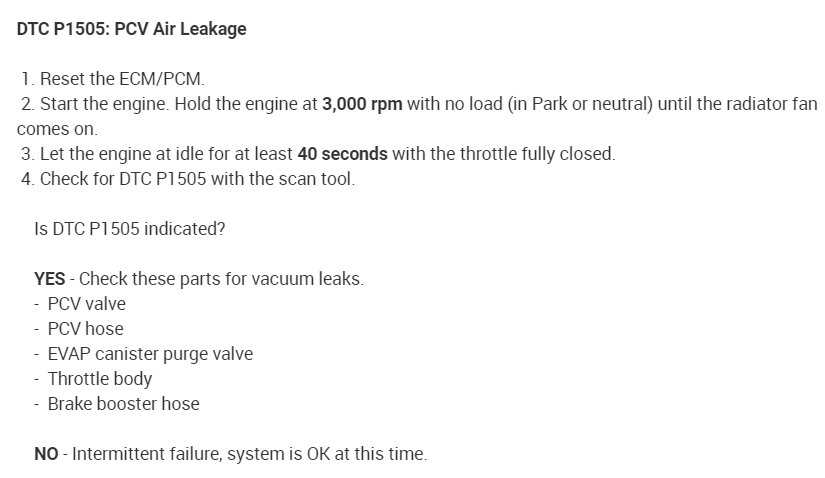 DTC P1505: PCV Air Leakage

1. Reset the ECM/PCM.
2. Start the engine. Hold the engine at 3,000 rpm with no load (in Park or neutral) until the radiator fan comes on.
3. Let the engine at idle for at least 40 seconds with the throttle fully closed.
4. Check for DTC P1505 with the scan tool.

Is DTC P1505 indicated?

YES - Check these parts for vacuum leaks.
- PCV valve
- PCV hose
- EVAP canister purge valve
- Throttle body
- Brake booster hose

NO - Intermittent failure, system is OK at this time.